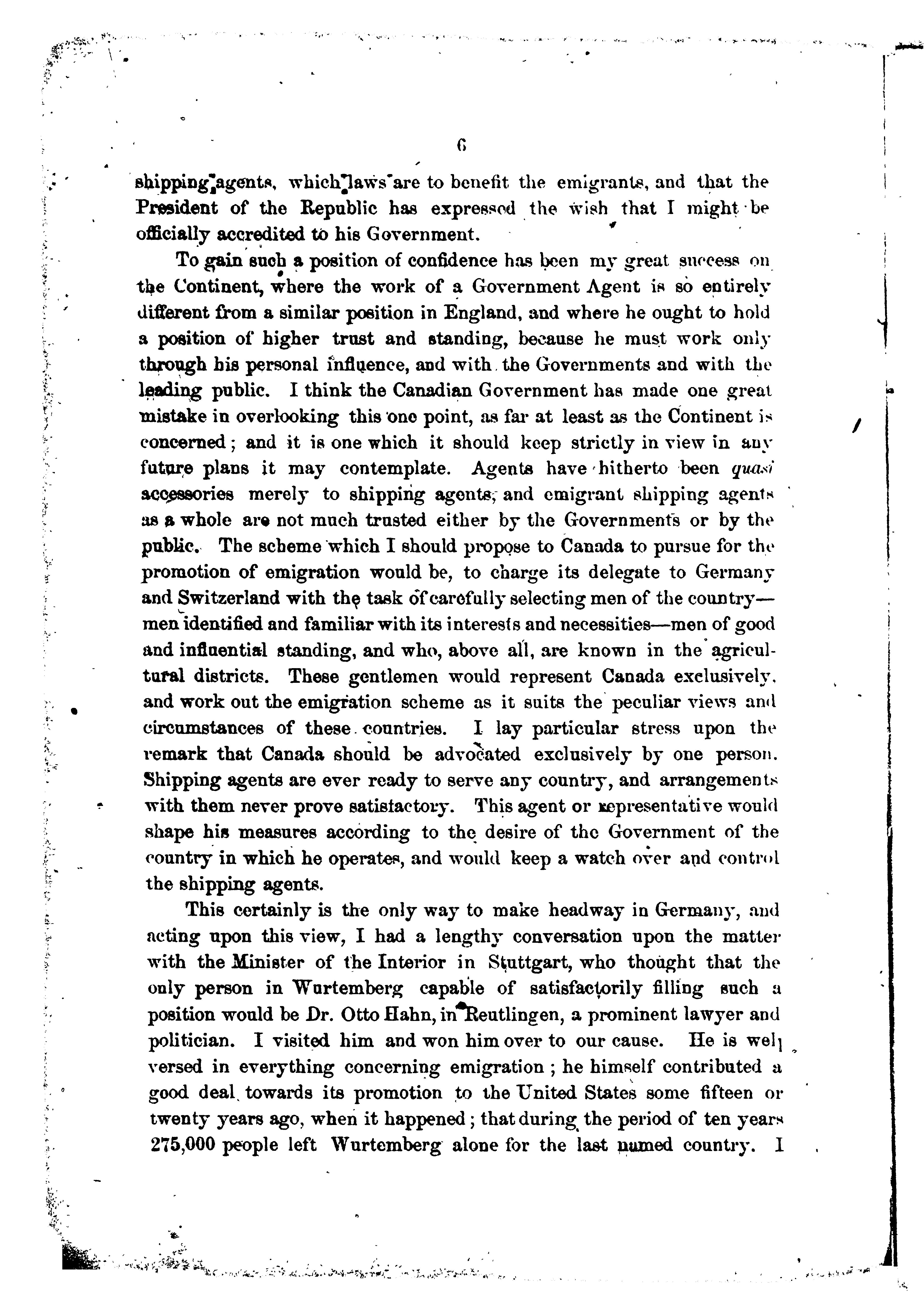 6

shipping agents, which laws are to benefit the emigrants, and that the President of the Republic has expressed the wish that I might be officially accredited to his Government.

To gain such a position of confidence has been my great success on the Continent, where the work of a Government Agent is so entirely different from a similar position in England, and where he ought to hold a position of higher trust and standing, because he must work only through his personal influence, and with the Governments and with the leading public. I think the Canadian Government has made one great mistake in overlooking this one point, as far at least as the Continent is concerned; and it is one which it should keep strictly in view in any future plans it may contemplate. Agents have hitherto been quasi accessories merely to shipping agents, and emigrant shipping agents as a whole are not much trusted either by the Governments or by the public. The scheme which I should propose to Canada to pursue for the promotion of emigration would be, to charge its delegate to Germany and Switzerland with the task of carefully selecting men of the country—men identified and familiar with its interests and necessities—men of good and influential standing, and who, above all, are known in the agricultural districts. These gentlemen would represent Canada exclusively, and work out the emigration scheme as it suits the peculiar views and circumstances of these countries. I lay particular stress upon the remark that Canada should be advocated exclusively by one person. Shipping agents are ever ready to serve any country, and arrangements with them never prove satisfactory. This agent or representative would shape his measures according to the desire of the Government of the country in which he operates, and would keep a watch over and control the shipping agents.

This certainly is the only way to make headway in Germany, and acting upon this view, I had a lengthy conversation upon the matter with the Minister of the Interior in Stuttgart, who thought that the only person in Wurtemberg capable of satisfactorily filling such a position would be Dr. Otto Hahn, in Reutlingen, a prominent lawyer and politician. I visited him and won him over to our cause. He is well versed in everything concerning emigration; he himself contributed a good deal towards its promotion to the United States some fifteen or twenty years ago, when it happened; that during the period of ten years 275,000 people left Wurtemberg alone for the last named country. I